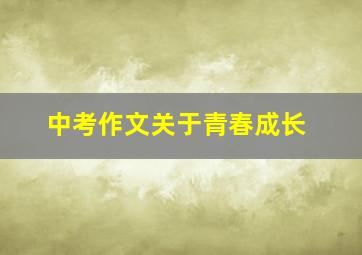 中考作文关于青春成长